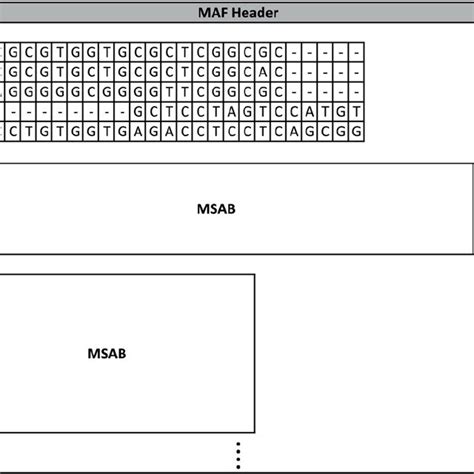 MAF Header

| G | C | G | T | G | G | T | G | C | G | C | T | C | G | G | C | G | C | - | - | - | - | - |
|---|---|---|---|---|---|---|---|---|---|---|---|---|---|---|---|---|---|---|---|---|---|---|
| G | C | G | T | G | C | T | G | C | G | C | T | C | G | G | C | A | C | - | - | - | - | - |
| G | G | G | G | G | C | G | G | G | G | T | T | C | G | G | C | G | C | - | - | - | - | - |
| - | - | - | - | - | - | - | - | G | C | T | C | C | T | A | G | T | C | C | A | T | G | T |
| C | T | G | T | G | G | T | G | A | G | A | C | C | T | C | C | T | C | A | G | C | G | G |

MSAB

MSAB